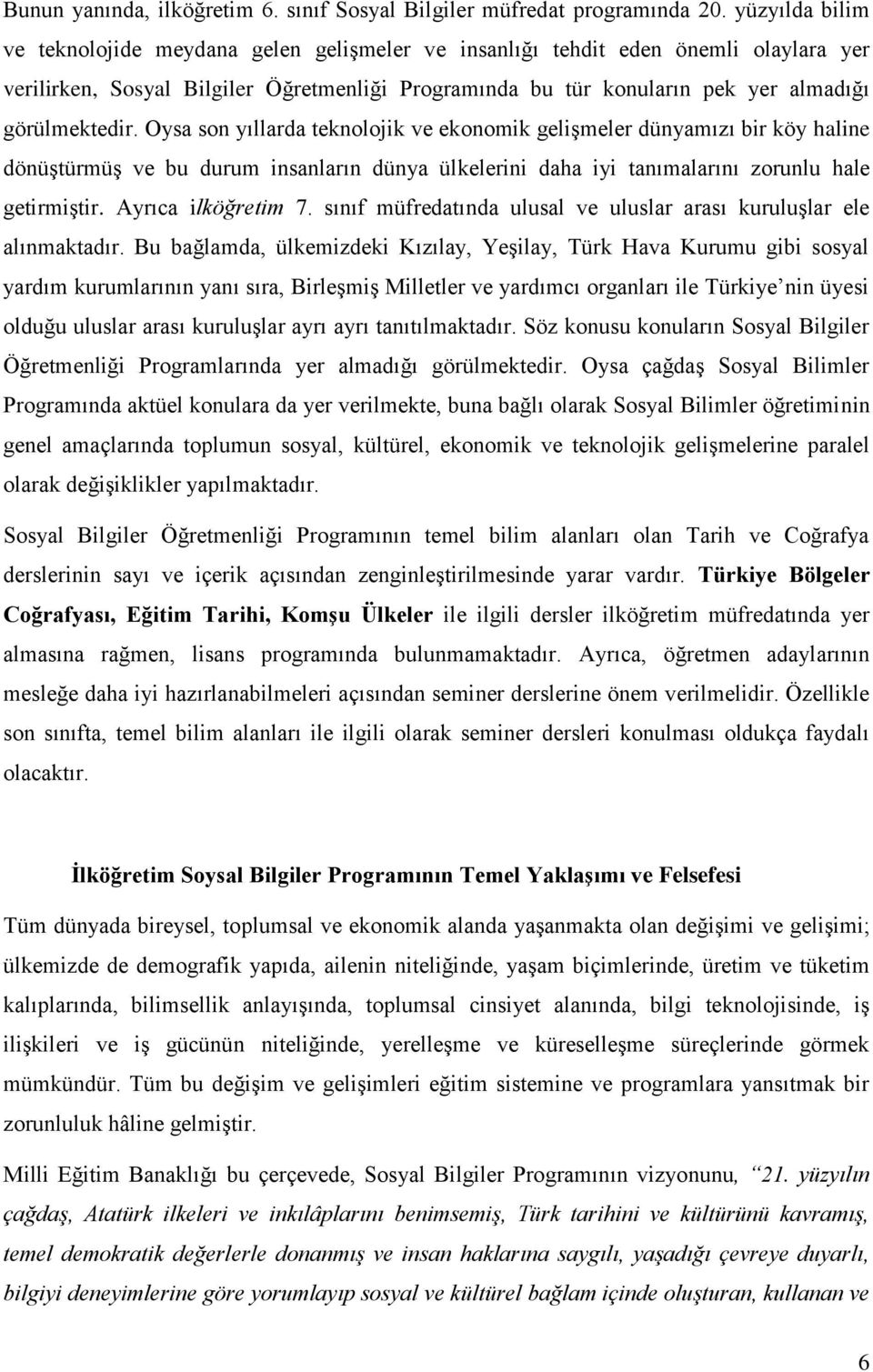 Bunun yanında, ilköğretim 6. sınıf Sosyal Bilgiler müfredat programında 20. yüzyılda bilim ve teknolojide meydana gelen gelişmeler ve insanlığı tehdit eden önemli olaylara yer verilirken, Sosyal Bilgiler Öğretmenliği Programında bu tür konuların pek yer almadığı görülmektedir. Oysa son yıllarda teknolojik ve ekonomik gelişmeler dünyamızı bir köy haline dönüştürmüş ve bu durum insanların dünya ülkelerini daha iyi tanımalarını zorunlu hale getirmiştir. Ayrıca ilköğretim 7. sınıf müfredatında ulusal ve uluslar arası kuruluşlar ele alınmaktadır. Bu bağlamda, ülkemizdeki Kızılay, Yeşilay, Türk Hava Kurumu gibi sosyal yardım kurumlarının yanı sıra, Birleşmiş Milletler ve yardımcı organları ile Türkiye'nin üyesi olduğu uluslar arası kuruluşlar ayrı ayrı tanıtılmaktadır. Söz konusu konuların Sosyal Bilgiler Öğretmenliği Programlarında yer almadığı görülmektedir. Oysa çağdaş Sosyal Bilimler Programında aktüel konulara da yer verilmekte, buna bağlı olarak Sosyal Bilimler öğretiminin genel amaçlarında toplumun sosyal, kültürel, ekonomik ve teknolojik gelişmelerine paralel olarak değişiklikler yapılmaktadır.

Sosyal Bilgiler Öğretmenliği Programının temel bilim alanları olan Tarih ve Coğrafya derslerinin sayı ve içerik açısından zenginleştirilmesinde yarar vardır. Türkiye Bölgeler Coğrafyası, Eğitim Tarihi, Komşu Ülkeler ile ilgili dersler ilköğretim müfredatında yer almasına rağmen, lisans programında bulunmamaktadır. Ayrıca, öğretmen adaylarının mesleğe daha iyi hazırlanabilmeleri açısından seminer derslerine önem verilmelidir. Özellikle son sınıfta, temel bilim alanları ile ilgili olarak seminer dersleri konulması oldukça faydalı olacaktır.

İlköğretim Soysal Bilgiler Programının Temel Yaklaşımı ve Felsefesi

Tüm dünyada bireysel, toplumsal ve ekonomik alanda yaşanmakta olan değişimi ve gelişimi; ülkemizde de demografik yapıda, ailenin niteliğinde, yaşam biçimlerinde, üretim ve tüketim kalıplarında, bilimsellik anlayışında, toplumsal cinsiyet alanında, bilgi teknolojisinde, iş ilişkileri ve iş gücünün niteliğinde, yerelleşme ve küreselleşme süreçlerinde görmek mümkündür. Tüm bu değişim ve gelişimleri eğitim sistemine ve programlara yansıtmak bir zorunluluk hâline gelmiştir.

Milli Eğitim Banaklığı bu çerçevede, Sosyal Bilgiler Programının vizyonunu, "21. yüzyılın çağdaş, Atatürk ilkeleri ve inkılâplarını benimsemiş, Türk tarihini ve kültürünü kavramış, temel demokratik değerlerle donanmış ve insan haklarına saygılı, yaşadığı çevreye duyarlı, bilgiyi deneyimlerine göre yorumlayıp sosyal ve kültürel bağlam içinde oluşturan, kullanan ve

6